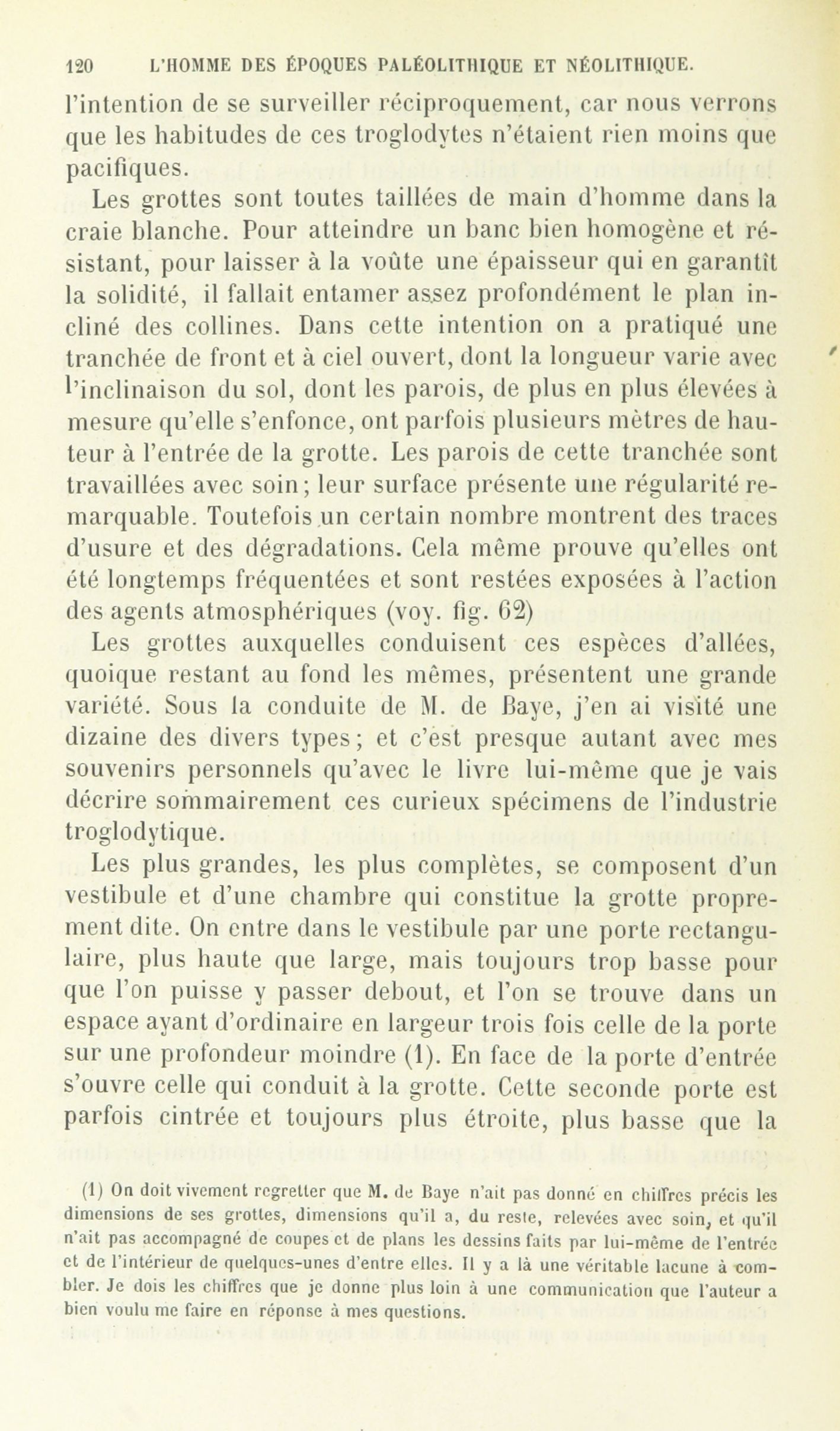 120 L'HOMME DES ÉPOQUES PALÉOLITHIQUE ET NÉOLITHIQUE.

l'intention de se surveiller réciproquement, car nous verrons que les habitudes de ces troglodytes n'étaient rien moins que pacifiques.

Les grottes sont toutes taillées de main d'homme dans la craie blanche. Pour atteindre un banc bien homogène et résistant, pour laisser à la voûte une épaisseur qui en garantît la solidité, il fallait entamer assez profondément le plan incliné des collines. Dans cette intention on a pratiqué une tranchée de front et à ciel ouvert, dont la longueur varie avec l'inclinaison du sol, dont les parois, de plus en plus élevées à mesure qu'elle s'enfonce, ont parfois plusieurs mètres de hauteur à l'entrée de la grotte. Les parois de cette tranchée sont travaillées avec soin; leur surface présente une régularité remarquable. Toutefois un certain nombre montrent des traces d'usure et des dégradations. Cela même prouve qu'elles ont été longtemps fréquentées et sont restées exposées à l'action des agents atmosphériques (voy. fig. 62)

Les grottes auxquelles conduisent ces espèces d'allées, quoique restant au fond les mêmes, présentent une grande variété. Sous la conduite de M. de Baye, j'en ai visité une dizaine des divers types; et c'est presque autant avec mes souvenirs personnels qu'avec le livre lui-même que je vais décrire sommairement ces curieux spécimens de l'industrie troglodytique.

Les plus grandes, les plus complètes, se composent d'un vestibule et d'une chambre qui constitue la grotte proprement dite. On entre dans le vestibule par une porte rectangulaire, plus haute que large, mais toujours trop basse pour que l'on puisse y passer debout, et l'on se trouve dans un espace ayant d'ordinaire en largeur trois fois celle de la porte sur une profondeur moindre (1). En face de la porte d'entrée s'ouvre celle qui conduit à la grotte. Cette seconde porte est parfois cintrée et toujours plus étroite, plus basse que la

(1) On doit vivement regretter que M. de Baye n'ait pas donné en chiffres précis les dimensions de ses grottes, dimensions qu'il a, du reste, relevées avec soin, et qu'il n'ait pas accompagné de coupes et de plans les dessins faits par lui-même de l'entrée et de l'intérieur de quelques-unes d'entre elles. Il y a là une véritable lacune à combler. Je dois les chiffres que je donne plus loin à une communication que l'auteur a bien voulu me faire en réponse à mes questions.